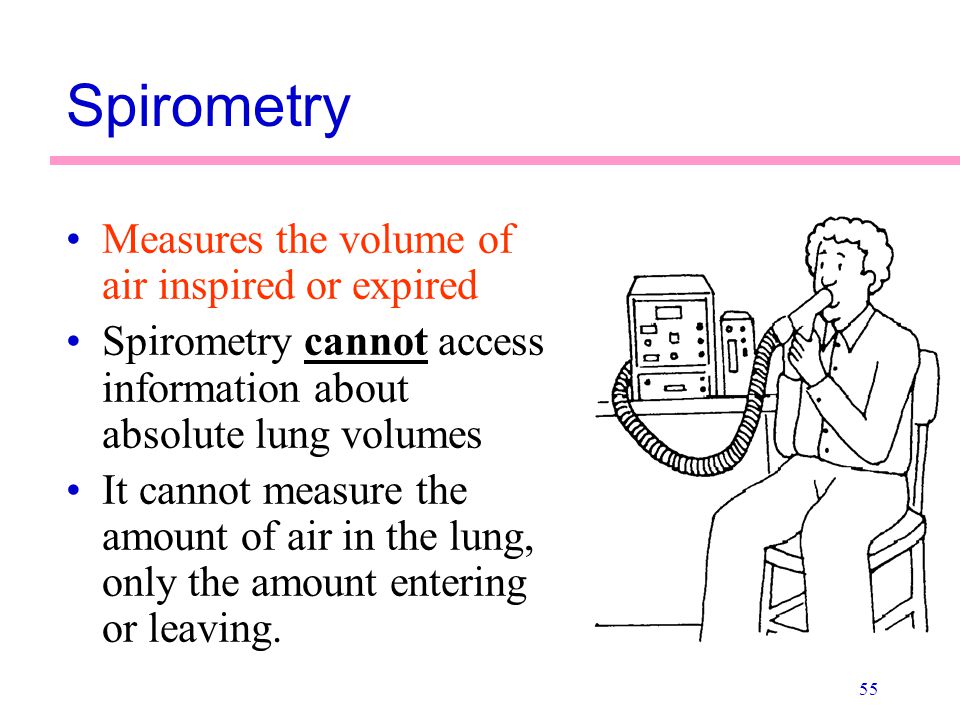 Spirometry

• Measures the volume of air inspired or expired
• Spirometry cannot access information about absolute lung volumes
• It cannot measure the amount of air in the lung, only the amount entering or leaving.

55